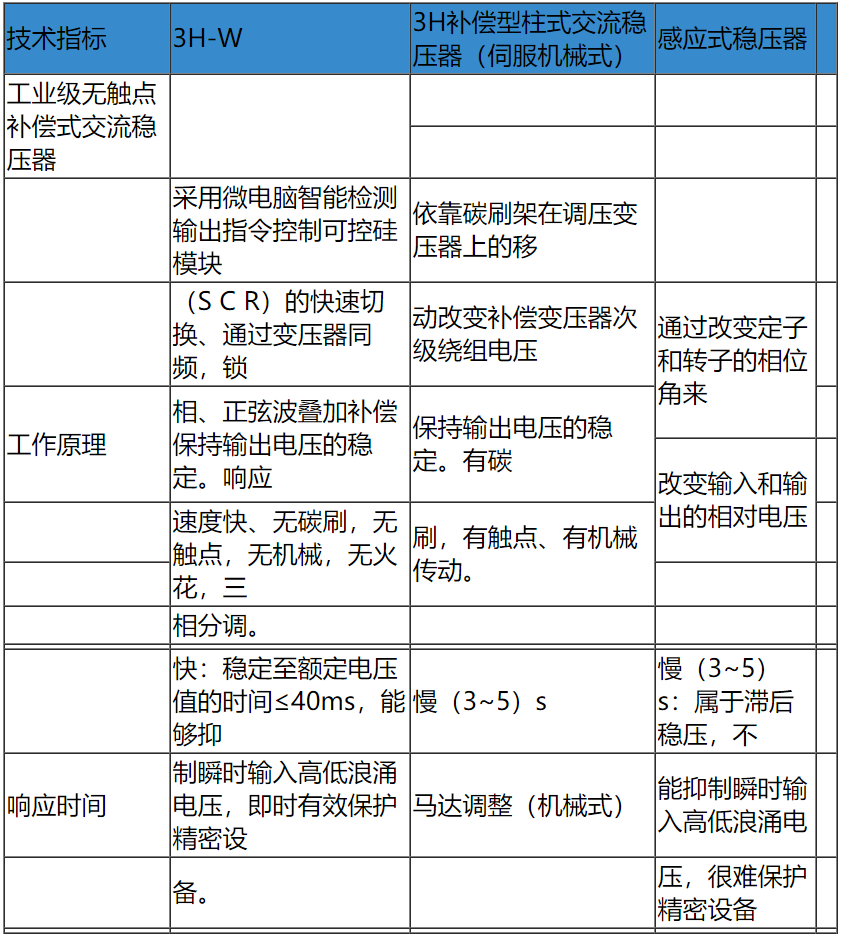 | 技术指标 | 3H-W | 3H补偿型柱式交流稳压器（伺服机械式） | 感应式稳压器 |
|---|---|---|---|
| 工业级无触点补偿式交流稳压器 | | | |
| | 采用微电脑智能检测输出指令控制可控硅模块 | 依靠碳刷架在调压变压器上的移 | |
| | （S C R）的快速切换、通过变压器同频，锁 | 动改变补偿变压器次级绕组电压 | 通过改变定子和转子的相位角来 |
| 工作原理 | 相、正弦波叠加补偿保持输出电压的稳定。响应 | 保持输出电压的稳定。有碳 | 改变输入和输出的相对电压 |
| | 速度快、无碳刷，无触点，无机械，无火花，三 | 刷，有触点、有机械传动。 | |
| | 相分调。 | | |
| | 快：稳定至额定电压值的时间≤40ms，能够抑 | 慢（3~5）s | 慢（3~5）s：属于滞后稳压，不 |
| 响应时间 | 制瞬时输入高低浪涌电压，即时有效保护精密设 | 马达调整（机械式） | 能抑制瞬时输入高低浪涌电 |
| | 备。 | | 压，很难保护精密设备 |